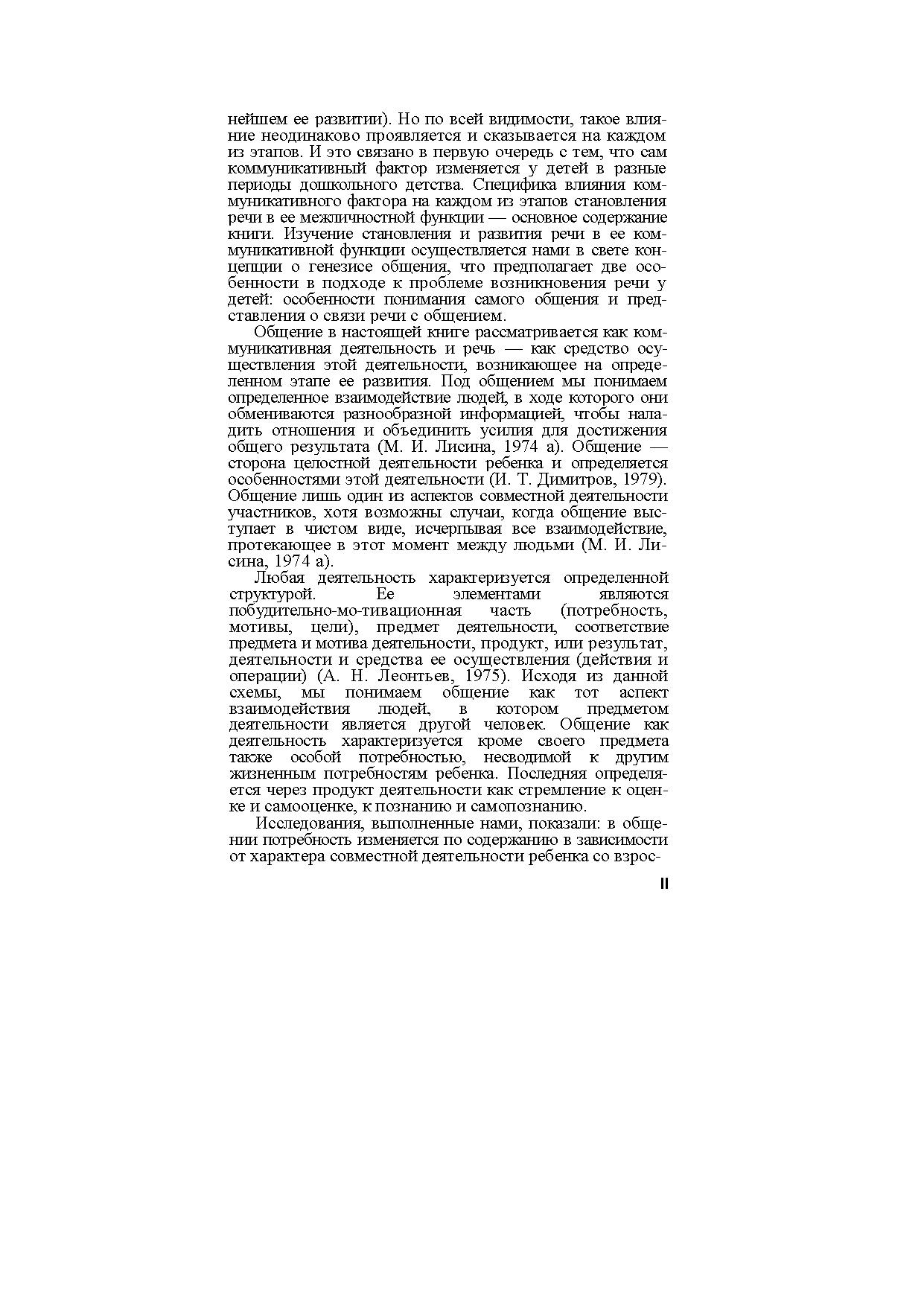 нейшем ее развитии). Но по всей видимости, такое влияние неодинаково проявляется и сказывается на каждом из этапов. И это связано в первую очередь с тем, что сам коммуникативный фактор изменяется у детей в разные периоды дошкольного детства. Специфика влияния коммуникативного фактора на каждом из этапов становления речи в ее межличностной функции — основное содержание книги. Изучение становления и развития речи в ее коммуникативной функции осуществляется нами в свете концепции о генезисе общения, что предполагает две особенности в подходе к проблеме возникновения речи у детей: особенности понимания самого общения и представления о связи речи с общением.

Общение в настоящей книге рассматривается как коммуникативная деятельность и речь — как средство осуществления этой деятельности, возникающее на определенном этапе ее развития. Под общением мы понимаем определенное взаимодействие людей, в ходе которого они обмениваются разнообразной информацией, чтобы наладить отношения и объединить усилия для достижения общего результата (М. И. Лисина, 1974 а). Общение — сторона целостной деятельности ребенка и определяется особенностями этой деятельности (И. Т. Димитров, 1979). Общение лишь один из аспектов совместной деятельности участников, хотя возможны случаи, когда общение выступает в чистом виде, исчерпывая все взаимодействие, протекающее в этот момент между людьми (М. И. Лисина, 1974 а).

Любая деятельность характеризуется определенной структурой. Ее элементами являются побудительно-мо-тивационная часть (потребность, мотивы, цели), предмет деятельности, соответствие предмета и мотива деятельности, продукт, или результат, деятельности и средства ее осуществления (действия и операции) (А. Н. Леонтьев, 1975). Исходя из данной схемы, мы понимаем общение как тот аспект взаимодействия людей, в котором предметом деятельности является другой человек. Общение как деятельность характеризуется кроме своего предмета также особой потребностью, несводимой к другим жизненным потребностям ребенка. Последняя определяется через продукт деятельности как стремление к оценке и самооценке, к познанию и самопознанию.

Исследования, выполненные нами, показали: в общении потребность изменяется по содержанию в зависимости от характера совместной деятельности ребенка со взрос-

II